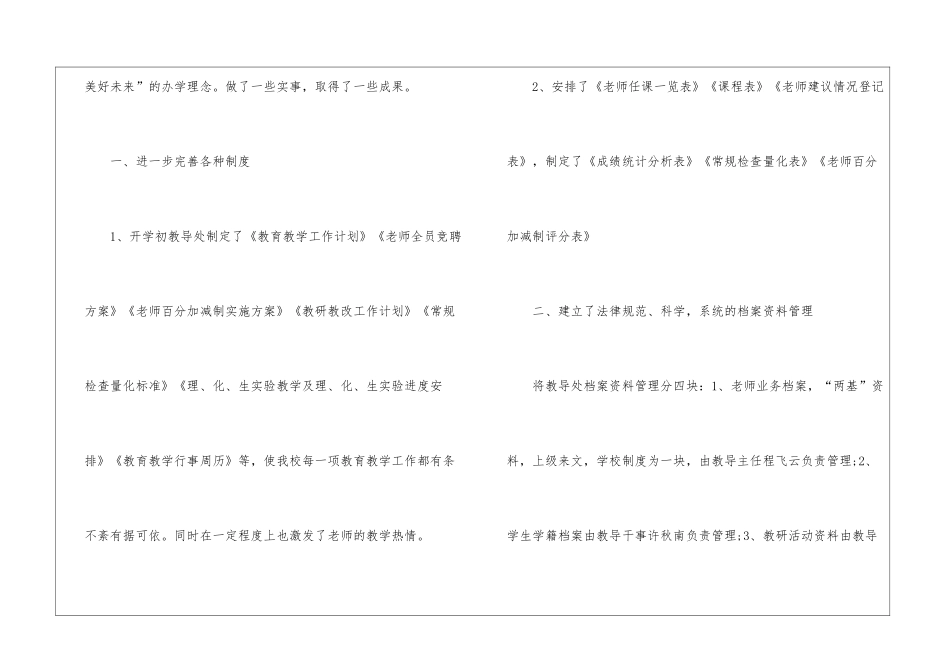 美好未来”的办学理念。做了一些实事，取得了一些成果。

一、进一步完善各种制度

1、开学初教导处制定了《教育教学工作计划》《老师全员竞聘方案》《老师百分加减制实施方案》《教研教改工作计划》《常规检查量化标准》《理、化、生实验教学及理、化、生实验进度安排》《教育教学行事周历》等，使我校每一项教育教学工作都有条不紊有据可依。同时在一定程度上也激发了老师的教学热情。

2、安排了《老师任课一览表》《课程表》《老师建议情况登记表》，制定了《成绩统计分析表》《常规检查量化表》《老师百分加减制评分表》

二、建立了法律规范、科学，系统的档案资料管理

将教导处档案资料管理分四块：1、老师业务档案，“两基”资料，上级来文，学校制度为一块，由教导主任程飞云负责管理;2、学生学籍档案由教导干事许秋南负责管理;3、教研活动资料由教导